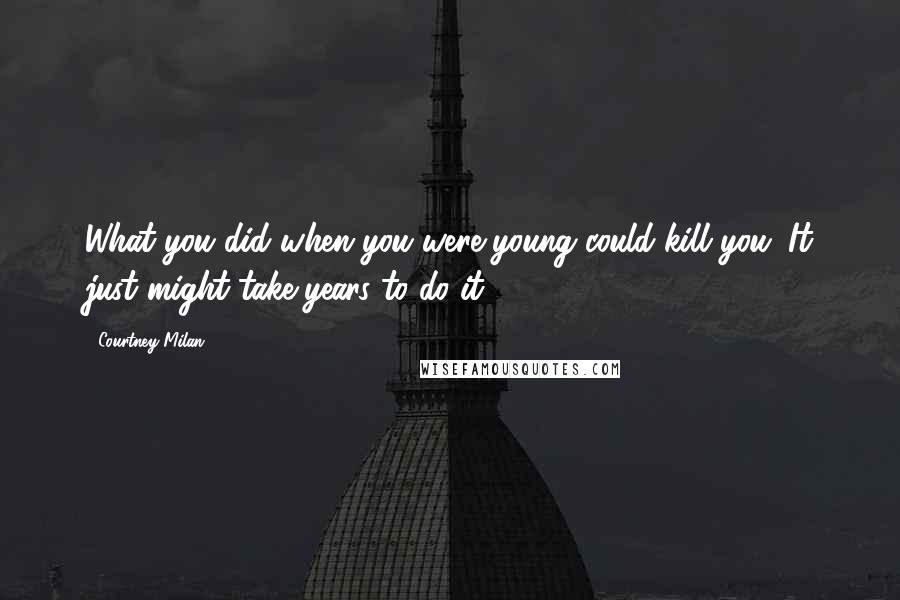 What you did when you were young could kill you. It just might take years to do it.

- Courtney Milan

WISEFAMOUSQUOTES.COM